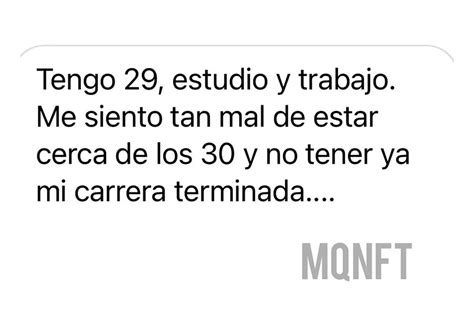 Tengo 29, estudio y trabajo. Me siento tan mal de estar cerca de los 30 y no tener ya mi carrera terminada....

MQNFT